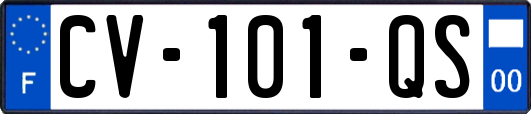 F
CV-101-QS
00